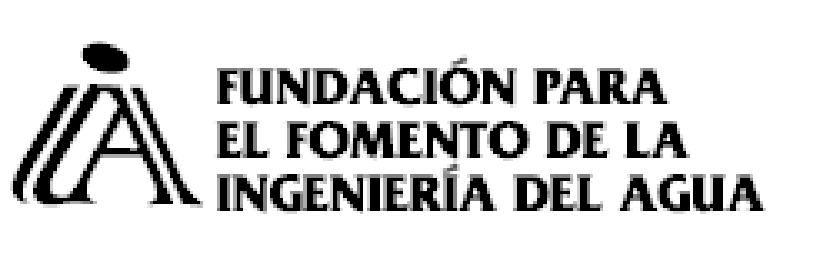 FUNDACIÓN PARA
EL FOMENTO DE LA
INGENIERÍA DEL AGUA